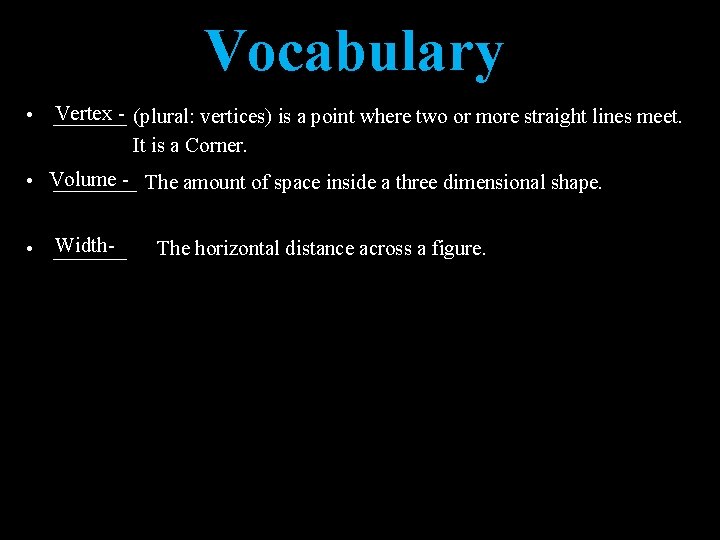 Vocabulary

• Vertex - (plural: vertices) is a point where two or more straight lines meet. It is a Corner.

• Volume - The amount of space inside a three dimensional shape.

• Width- The horizontal distance across a figure.